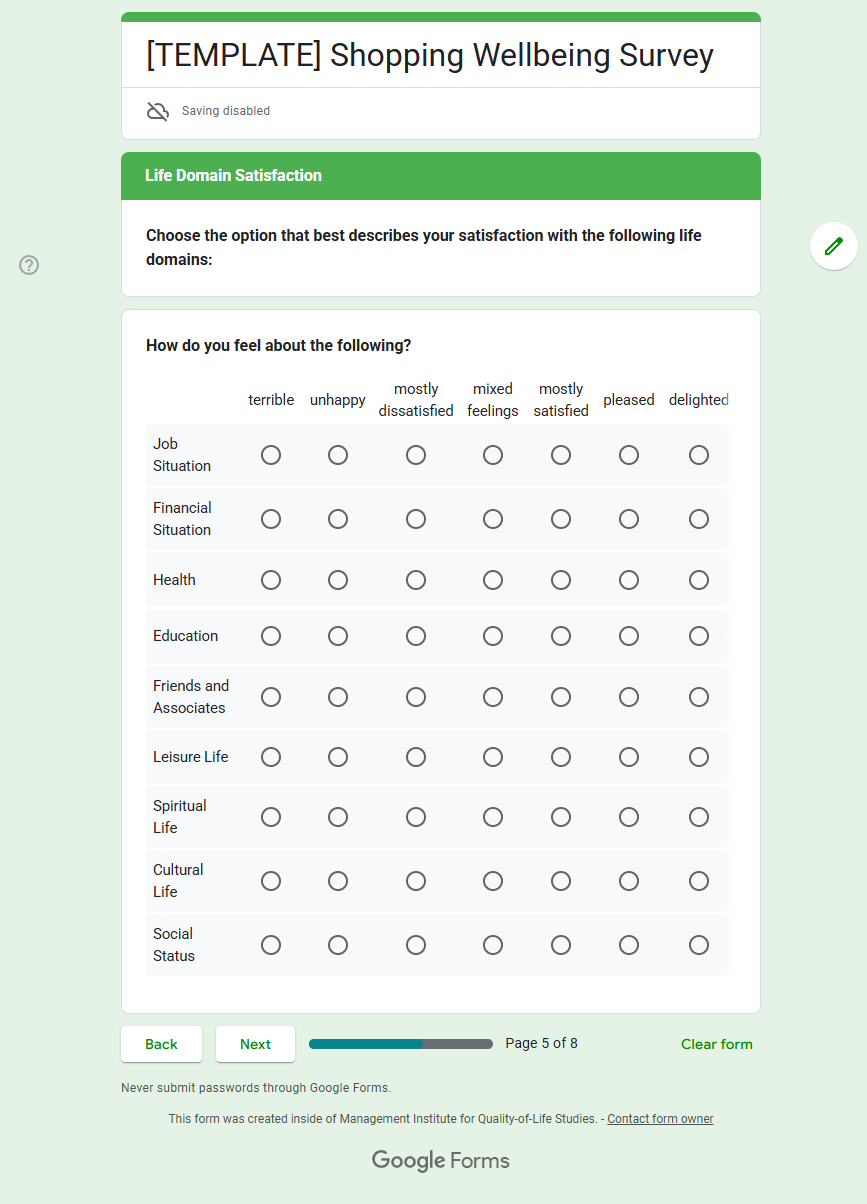 [TEMPLATE] Shopping Wellbeing Survey

Saving disabled

Life Domain Satisfaction

Choose the option that best describes your satisfaction with the following life domains:

How do you feel about the following?

| | terrible | unhappy | mostly dissatisfied | mixed feelings | mostly satisfied | pleased | delighted |
|---|---|---|---|---|---|---|---|
| Job Situation | | | | | | | |
| Financial Situation | | | | | | | |
| Health | | | | | | | |
| Education | | | | | | | |
| Friends and Associates | | | | | | | |
| Leisure Life | | | | | | | |
| Spiritual Life | | | | | | | |
| Cultural Life | | | | | | | |
| Social Status | | | | | | | |

Back Next Page 5 of 8 Clear form

Never submit passwords through Google Forms.

This form was created inside of Management Institute for Quality-of-Life Studies. - Contact form owner

Google Forms